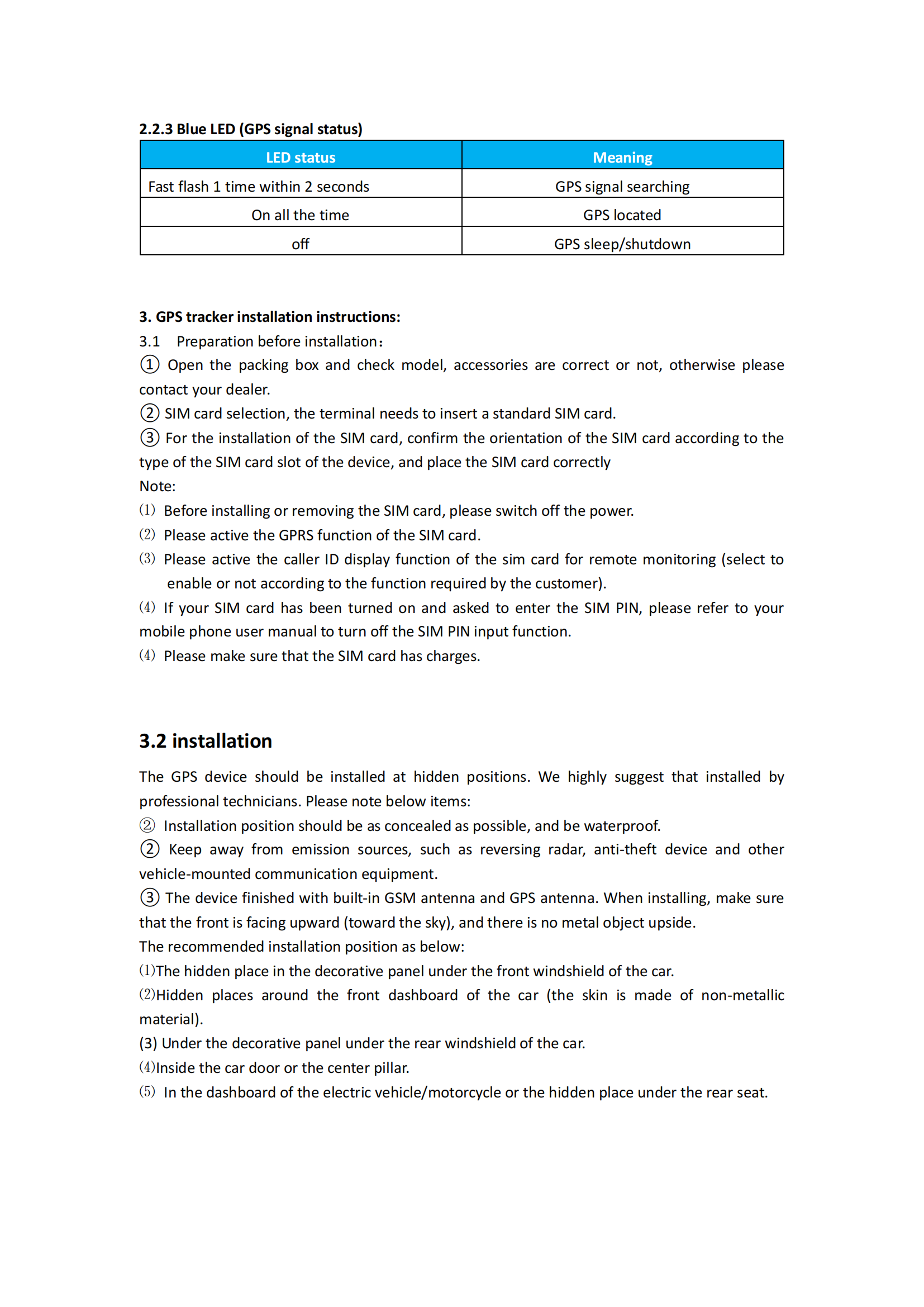 2.2.3 Blue LED (GPS signal status)

| LED status | Meaning |
|---|---|
| Fast flash 1 time within 2 seconds | GPS signal searching |
| On all the time | GPS located |
| off | GPS sleep/shutdown |

3. GPS tracker installation instructions:

3.1 Preparation before installation：

① Open the packing box and check model, accessories are correct or not, otherwise please contact your dealer.

② SIM card selection, the terminal needs to insert a standard SIM card.

③ For the installation of the SIM card, confirm the orientation of the SIM card according to the type of the SIM card slot of the device, and place the SIM card correctly

Note:

(1) Before installing or removing the SIM card, please switch off the power.

(2) Please active the GPRS function of the SIM card.

(3) Please active the caller ID display function of the sim card for remote monitoring (select to enable or not according to the function required by the customer).

(4) If your SIM card has been turned on and asked to enter the SIM PIN, please refer to your mobile phone user manual to turn off the SIM PIN input function.

(4) Please make sure that the SIM card has charges.

3.2 installation

The GPS device should be installed at hidden positions. We highly suggest that installed by professional technicians. Please note below items:

② Installation position should be as concealed as possible, and be waterproof.

② Keep away from emission sources, such as reversing radar, anti-theft device and other vehicle-mounted communication equipment.

③ The device finished with built-in GSM antenna and GPS antenna. When installing, make sure that the front is facing upward (toward the sky), and there is no metal object upside.

The recommended installation position as below:

(1)The hidden place in the decorative panel under the front windshield of the car.

(2)Hidden places around the front dashboard of the car (the skin is made of non-metallic material).

(3) Under the decorative panel under the rear windshield of the car.

(4)Inside the car door or the center pillar.

(5) In the dashboard of the electric vehicle/motorcycle or the hidden place under the rear seat.